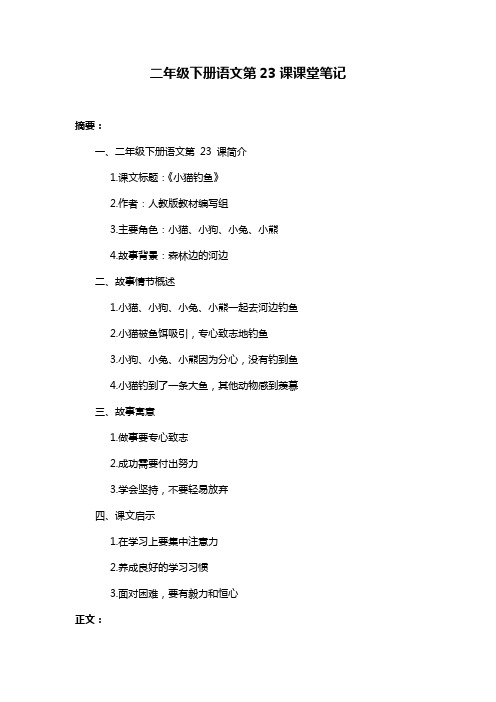 二年级下册语文第 23 课课堂笔记

摘要：

一、二年级下册语文第 23 课简介

1.课文标题：《小猫钓鱼》

2.作者：人教版教材编写组

3.主要角色：小猫、小狗、小兔、小熊

4.故事背景：森林边的河边

二、故事情节概述

1.小猫、小狗、小兔、小熊一起去河边钓鱼

2.小猫被鱼饵吸引，专心致志地钓鱼

3.小狗、小兔、小熊因为分心，没有钓到鱼

4.小猫钓到了一条大鱼，其他动物感到羡慕

三、故事寓意

1.做事要专心致志

2.成功需要付出努力

3.学会坚持，不要轻易放弃

四、课文启示

1.在学习上要集中注意力

2.养成良好的学习习惯

3.面对困难，要有毅力和恒心

正文：